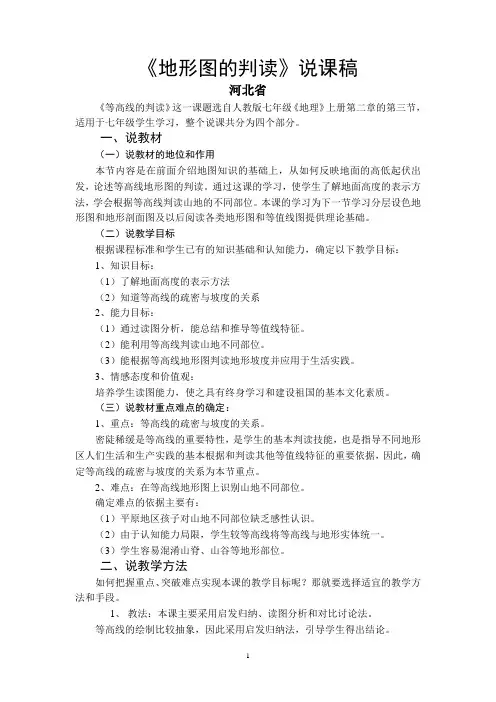 《地形图的判读》说课稿

河北省

《等高线的判读》这一课题选自人教版七年级《地理》上册第二章的第三节，适用于七年级学生学习，整个说课共分为四个部分。

一、说教材

（一）说教材的地位和作用

本节内容是在前面介绍地图知识的基础上，从如何反映地面的高低起伏出发，论述等高线地形图的判读。通过这课的学习，使学生了解地面高度的表示方法，学会根据等高线判读山地的不同部位。本课的学习为下一节学习分层设色地形图和地形剖面图及以后阅读各类地形图和等值线图提供理论基础。

（二）说教学目标

根据课程标准和学生已有的知识基础和认知能力，确定以下教学目标：

1、知识目标：

（1）了解地面高度的表示方法

（2）知道等高线的疏密与坡度的关系

2、能力目标：

（1）通过读图分析，能总结和推导等值线特征。

（2）能利用等高线判读山地不同部位。

（3）能根据等高线地形图判读地形坡度并应用于生活实践。

3、情感态度和价值观：

培养学生读图能力，使之具有终身学习和建设祖国的基本文化素质。

（三）说教材重点难点的确定：

1、重点：等高线的疏密与坡度的关系。

密陡稀缓是等高线的重要特性，是学生的基本判读技能，也是指导不同地形区人们生活和生产实践的基本根据和判读其他等值线特征的重要依据，因此，确定等高线的疏密与坡度的关系为本节重点。

2、难点：在等高线地形图上识别山地不同部位。

确定难点的依据主要有：

（1）平原地区孩子对山地不同部位缺乏感性认识。

（2）由于认知能力局限，学生较等高线将等高线与地形实体统一。

（3）学生容易混淆山脊、山谷等地形部位。

二、说教学方法

如何把握重点、突破难点实现本课的教学目标呢？那就要选择适宜的教学方法和手段。

1、教法：本课主要采用启发归纳、读图分析和对比讨论法。

等高线的绘制比较抽象，因此采用启发归纳法，引导学生得出结论。

1